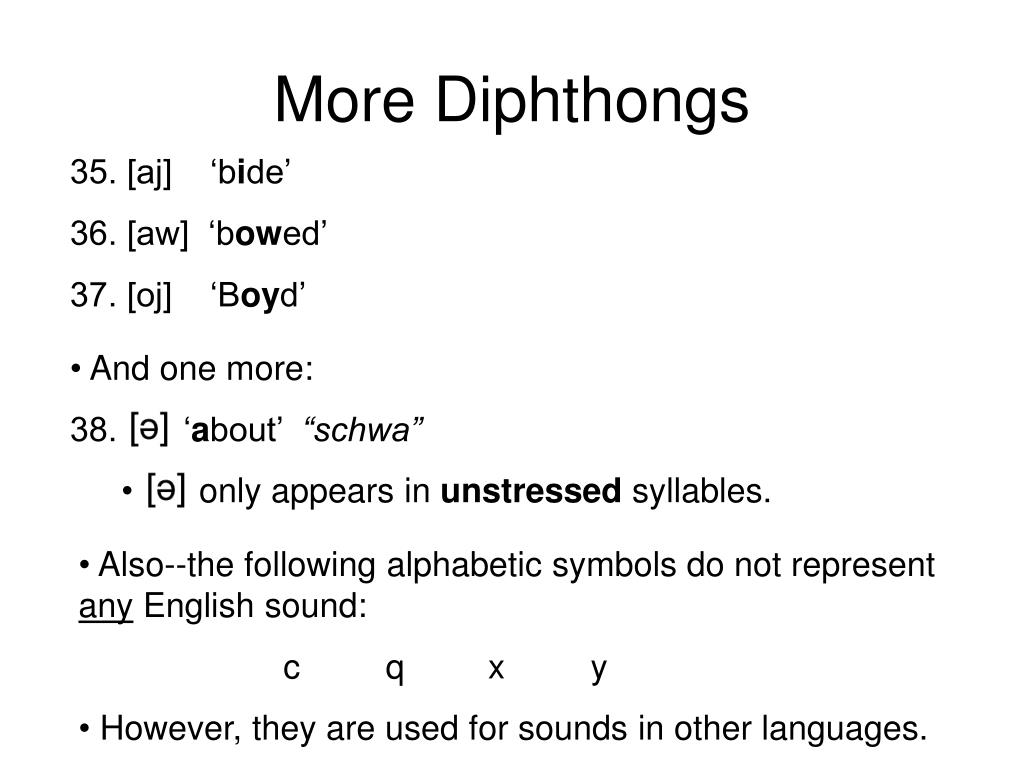 More Diphthongs

35. [aj] ‘bide’

36. [aw] ‘bowed’

37. [oj] ‘Boyd’

• And one more:

38. [ə] ‘about’ “schwa”

• [ə] only appears in unstressed syllables.

• Also--the following alphabetic symbols do not represent any English sound:

c q x y

• However, they are used for sounds in other languages.